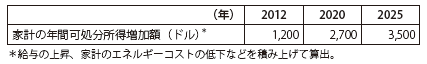 | （年） | 2012 | 2020 | 2025 |
|---|---|---|---|
| 家計の年間可処分所得増加額（ドル）* | 1,200 | 2,700 | 3,500 |

*給与の上昇、家計のエネルギーコストの低下などを積み上げて算出。